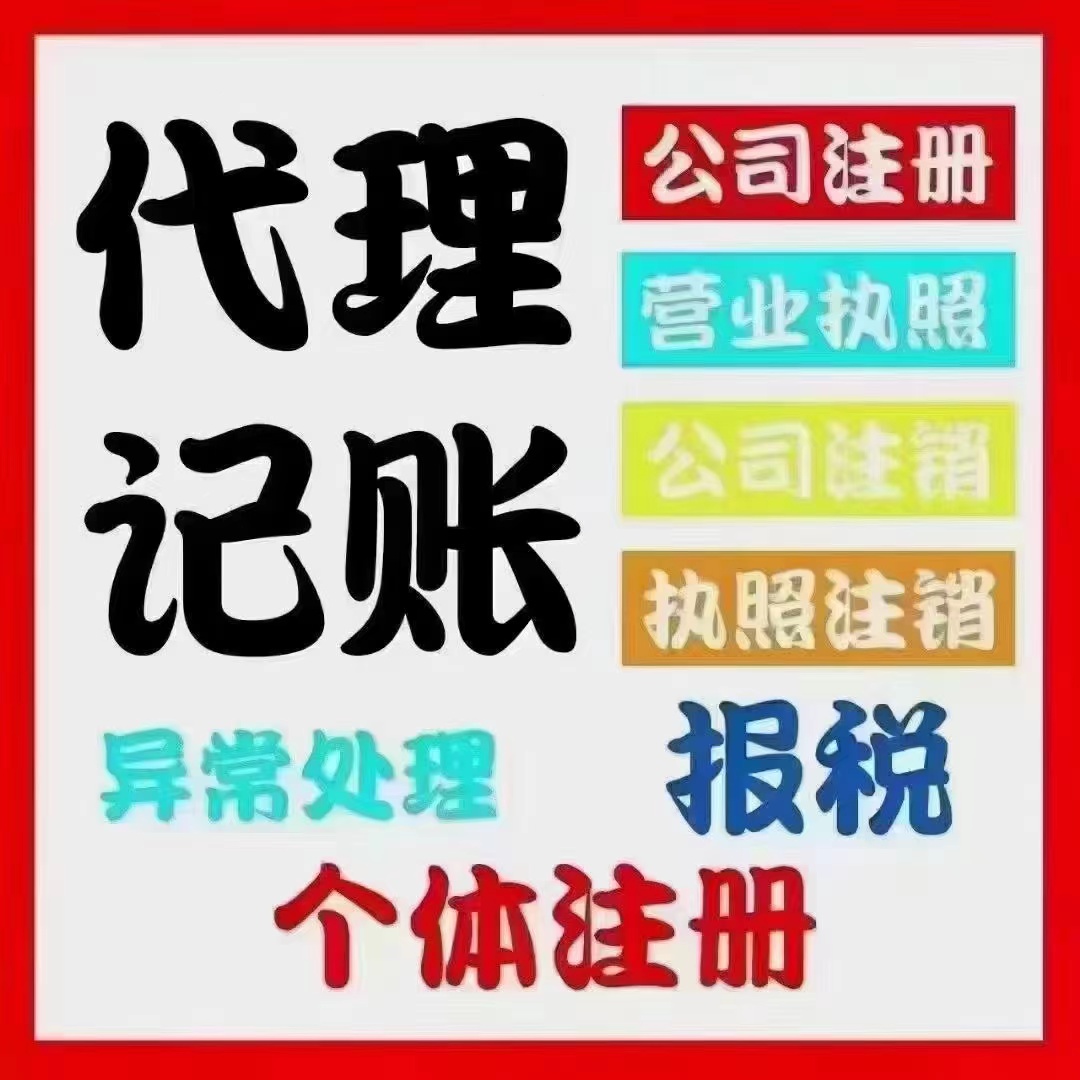 代理
记账

公司注册
营业执照
公司注销
执照注销

异常处理
报税
个体注册